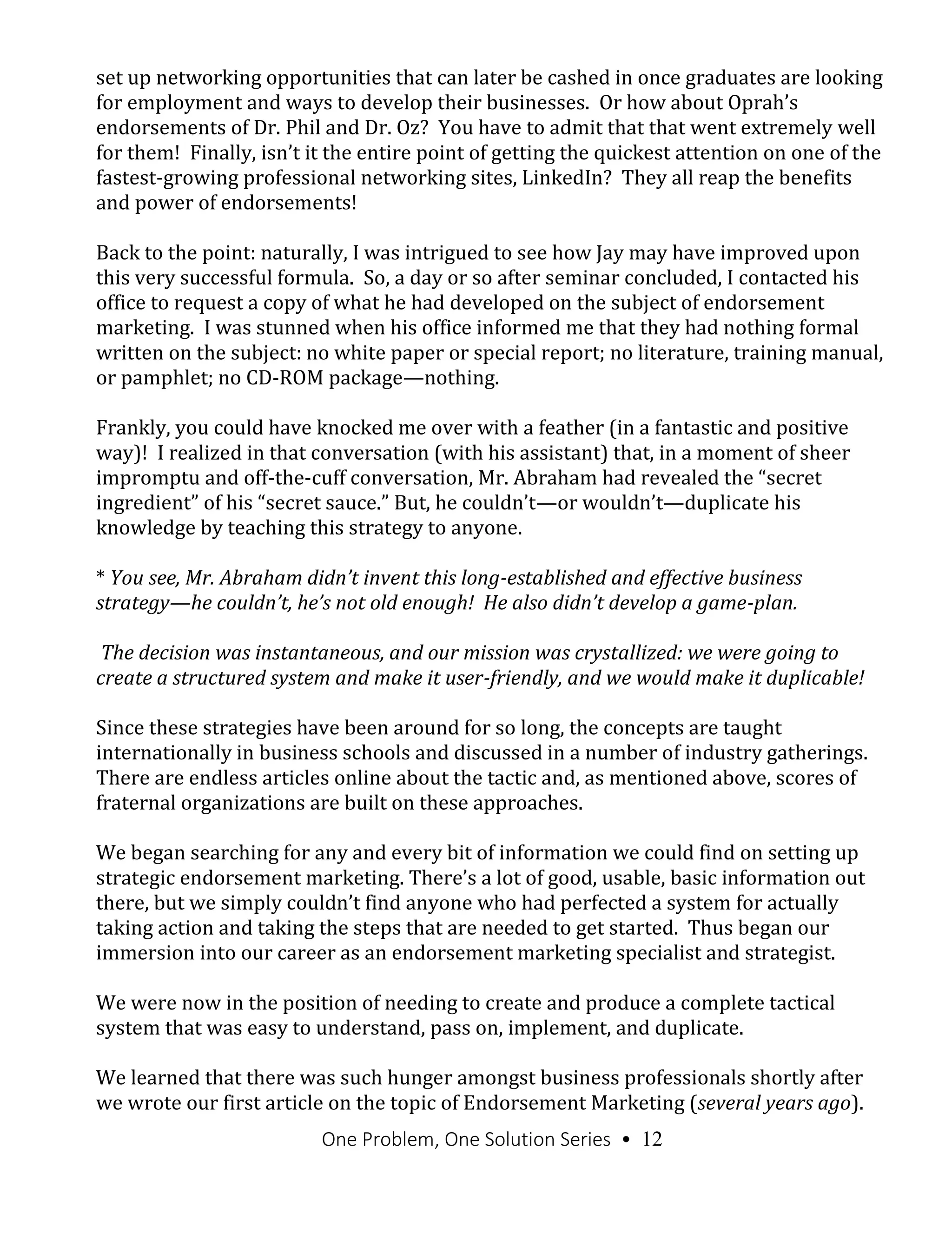 set up networking opportunities that can later be cashed in once graduates are looking for employment and ways to develop their businesses. Or how about Oprah's endorsements of Dr. Phil and Dr. Oz? You have to admit that that went extremely well for them! Finally, isn't it the entire point of getting the quickest attention on one of the fastest-growing professional networking sites, LinkedIn? They all reap the benefits and power of endorsements!

Back to the point: naturally, I was intrigued to see how Jay may have improved upon this very successful formula. So, a day or so after seminar concluded, I contacted his office to request a copy of what he had developed on the subject of endorsement marketing. I was stunned when his office informed me that they had nothing formal written on the subject: no white paper or special report; no literature, training manual, or pamphlet; no CD-ROM package—nothing.

Frankly, you could have knocked me over with a feather (in a fantastic and positive way)! I realized in that conversation (with his assistant) that, in a moment of sheer impromptu and off-the-cuff conversation, Mr. Abraham had revealed the "secret ingredient" of his "secret sauce." But, he couldn't—or wouldn't—duplicate his knowledge by teaching this strategy to anyone.

* You see, Mr. Abraham didn't invent this long-established and effective business strategy—he couldn't, he's not old enough! He also didn't develop a game-plan.

The decision was instantaneous, and our mission was crystallized: we were going to create a structured system and make it user-friendly, and we would make it duplicable!

Since these strategies have been around for so long, the concepts are taught internationally in business schools and discussed in a number of industry gatherings. There are endless articles online about the tactic and, as mentioned above, scores of fraternal organizations are built on these approaches.

We began searching for any and every bit of information we could find on setting up strategic endorsement marketing. There's a lot of good, usable, basic information out there, but we simply couldn't find anyone who had perfected a system for actually taking action and taking the steps that are needed to get started. Thus began our immersion into our career as an endorsement marketing specialist and strategist.

We were now in the position of needing to create and produce a complete tactical system that was easy to understand, pass on, implement, and duplicate.

We learned that there was such hunger amongst business professionals shortly after we wrote our first article on the topic of Endorsement Marketing (several years ago).

One Problem, One Solution Series • 12